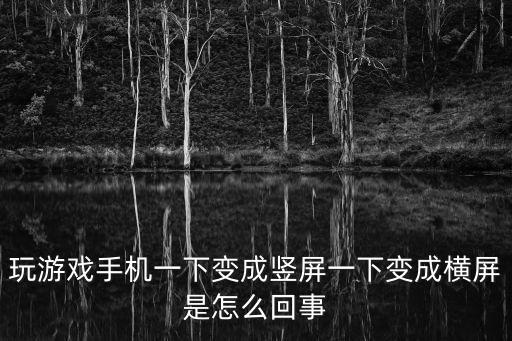 玩游戏手机一下变成竖屏一下变成横屏是怎么回事